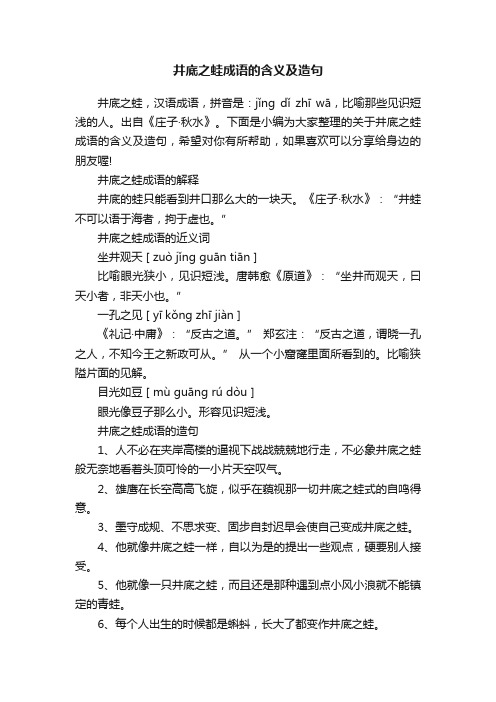 井底之蛙成语的含义及造句

井底之蛙，汉语成语，拼音是：jǐng dǐ zhī wā，比喻那些见识短浅的人。出自《庄子·秋水》。下面是小编为大家整理的关于井底之蛙成语的含义及造句，希望对你有所帮助，如果喜欢可以分享给身边的朋友喔!

井底之蛙成语的解释

井底的蛙只能看到井口那么大的一块天。《庄子·秋水》：“井蛙不可以语于海者，拘于虚也。”

井底之蛙成语的近义词

坐井观天 [ zuò jǐng guān tiān ]

比喻眼光狭小，见识短浅。唐韩愈《原道》：“坐井而观天，曰天小者，非天小也。”

一孔之见 [ yī kǒng zhī jiàn ]

《礼记·中庸》：“反古之道。” 郑玄注：“反古之道，谓晓一孔之人，不知今王之新政可从。” 从一个小窟窿里面所看到的。比喻狭隘片面的见解。

目光如豆 [ mù guāng rú dòu ]

眼光像豆子那么小。形容见识短浅。

井底之蛙成语的造句

1、人不必在夹岸高楼的逼视下战战兢兢地行走，不必象井底之蛙般无奈地看着头顶可怜的一小片天空叹气。

2、雄鹰在长空高高飞旋，似乎在藐视那一切井底之蛙式的自鸣得意。

3、墨守成规、不思求变、固步自封迟早会使自己变成井底之蛙。

4、他就像井底之蛙一样，自以为是的提出一些观点，硬要别人接受。

5、他就像一只井底之蛙，而且还是那种遇到点小风小浪就不能镇定的青蛙。

6、每个人出生的时候都是蝌蚪，长大了都变作井底之蛙。